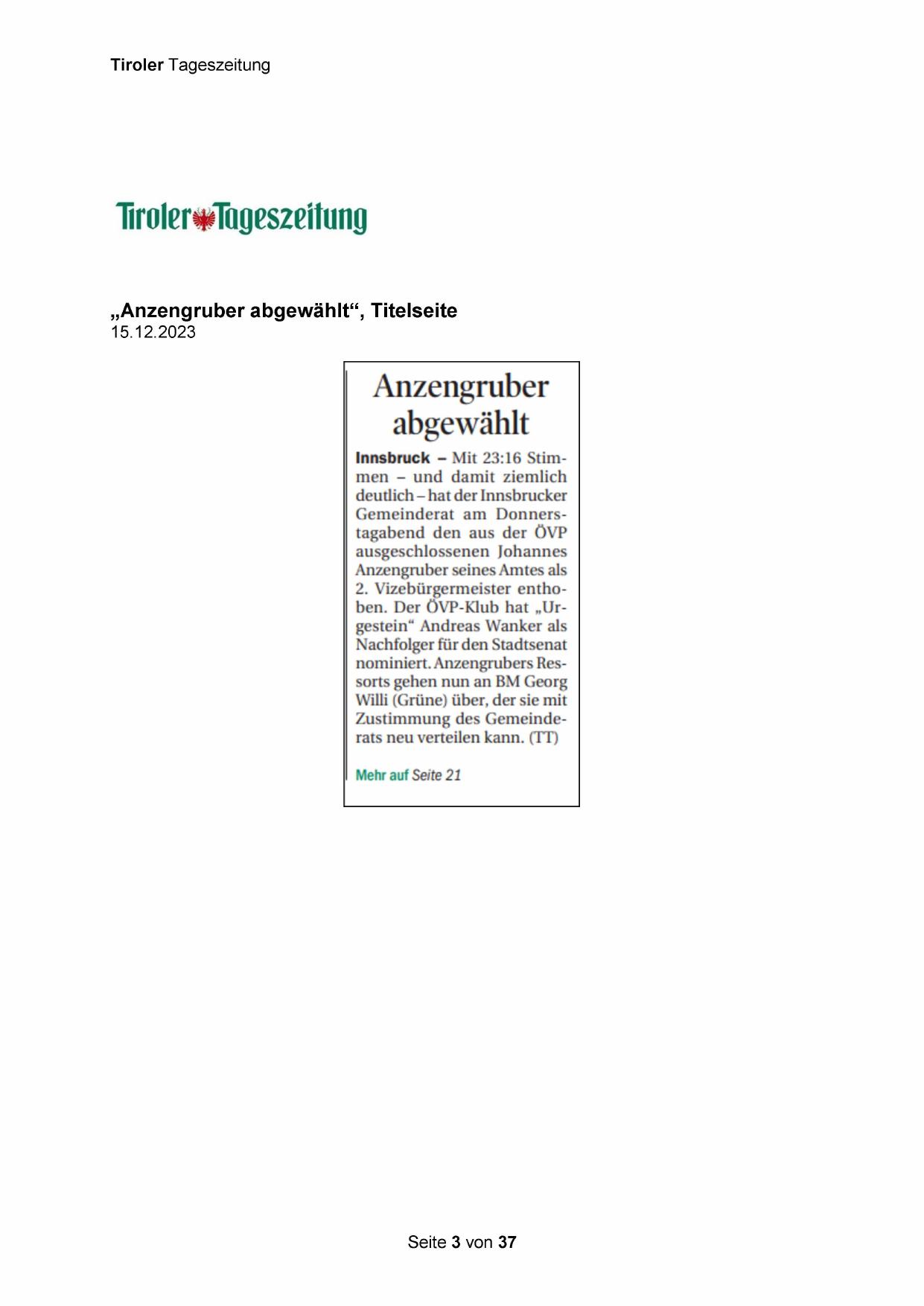 Tiroler Tageszeitung

Tiroler Tageszeitung

„Anzengruber abgewählt“, Titelseite
15.12.2023

Anzengruber abgewählt

Innsbruck – Mit 23:16 Stimmen – und damit ziemlich deutlich – hat der Innsbrucker Gemeinderat am Donnerstagabend den aus der ÖVP ausgeschlossenen Johannes Anzengruber seines Amtes als 2. Vizebürgermeister enthoben. Der ÖVP-Klub hat „Urgestein“ Andreas Wanker als Nachfolger für den Stadtsenat nominiert. Anzengrubers Ressorts gehen nun an BM Georg Willi (Grüne) über, der sie mit Zustimmung des Gemeinderats neu verteilen kann. (TT)

Mehr auf Seite 21

Seite 3 von 37